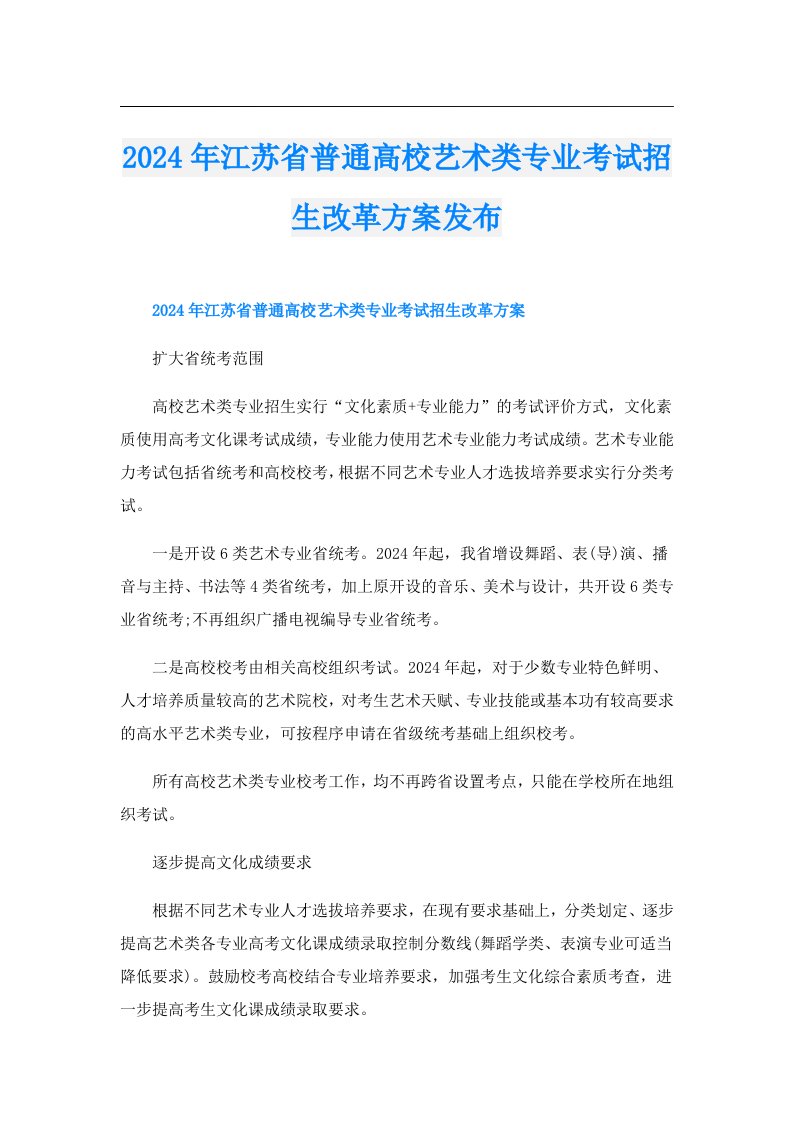 2024年江苏省普通高校艺术类专业考试招生改革方案发布

2024年江苏省普通高校艺术类专业考试招生改革方案

扩大省统考范围

高校艺术类专业招生实行“文化素质+专业能力”的考试评价方式，文化素质使用高考文化课考试成绩，专业能力使用艺术专业能力考试成绩。艺术专业能力考试包括省统考和高校校考，根据不同艺术专业人才选拔培养要求实行分类考试。

一是开设6类艺术专业省统考。2024年起，我省增设舞蹈、表(导)演、播音与主持、书法等4类省统考，加上原开设的音乐、美术与设计，共开设6类专业省统考;不再组织广播电视编导专业省统考。

二是高校校考由相关高校组织考试。2024年起，对于少数专业特色鲜明、人才培养质量较高的艺术院校，对考生艺术天赋、专业技能或基本功有较高要求的高水平艺术类专业，可按程序申请在省级统考基础上组织校考。

所有高校艺术类专业校考工作，均不再跨省设置考点，只能在学校所在地组织考试。

逐步提高文化成绩要求

根据不同艺术专业人才选拔培养要求，在现有要求基础上，分类划定、逐步提高艺术类各专业高考文化课成绩录取控制分数线(舞蹈学类、表演专业可适当降低要求)。鼓励校考高校结合专业培养要求，加强考生文化综合素质考查，进一步提高考生文化课成绩录取要求。